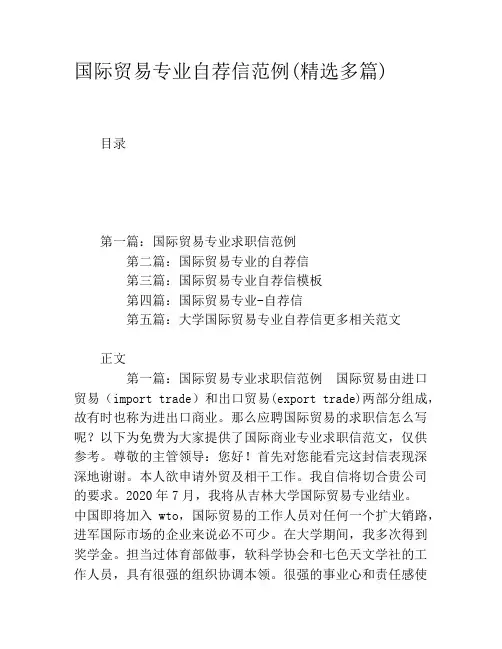 国际贸易专业自荐信范例(精选多篇)

目录

第一篇：国际贸易专业求职信范例
第二篇：国际贸易专业的自荐信
第三篇：国际贸易专业自荐信模板
第四篇：国际贸易专业-自荐信
第五篇：大学国际贸易专业自荐信更多相关范文

正文

第一篇：国际贸易专业求职信范例 国际贸易由进口贸易（import trade）和出口贸易(export trade)两部分组成，故有时也称为进出口商业。那么应聘国际贸易的求职信怎么写呢？以下为免费为大家提供了国际商业专业求职信范文，仅供参考。尊敬的主管领导：您好！首先对您能看完这封信表现深深地谢谢。本人欲申请外贸及相干工作。我自信将切合贵公司的要求。2020年7月，我将从吉林大学国际贸易专业结业。中国即将加入 wto，国际贸易的工作人员对任何一个扩大销路，进军国际市场的企业来说必不可少。在大学期间，我多次得到奖学金。担当过体育部做事，软科学协会和七色天文学社的工作人员，具有很强的组织协调本领。很强的事业心和责任感使